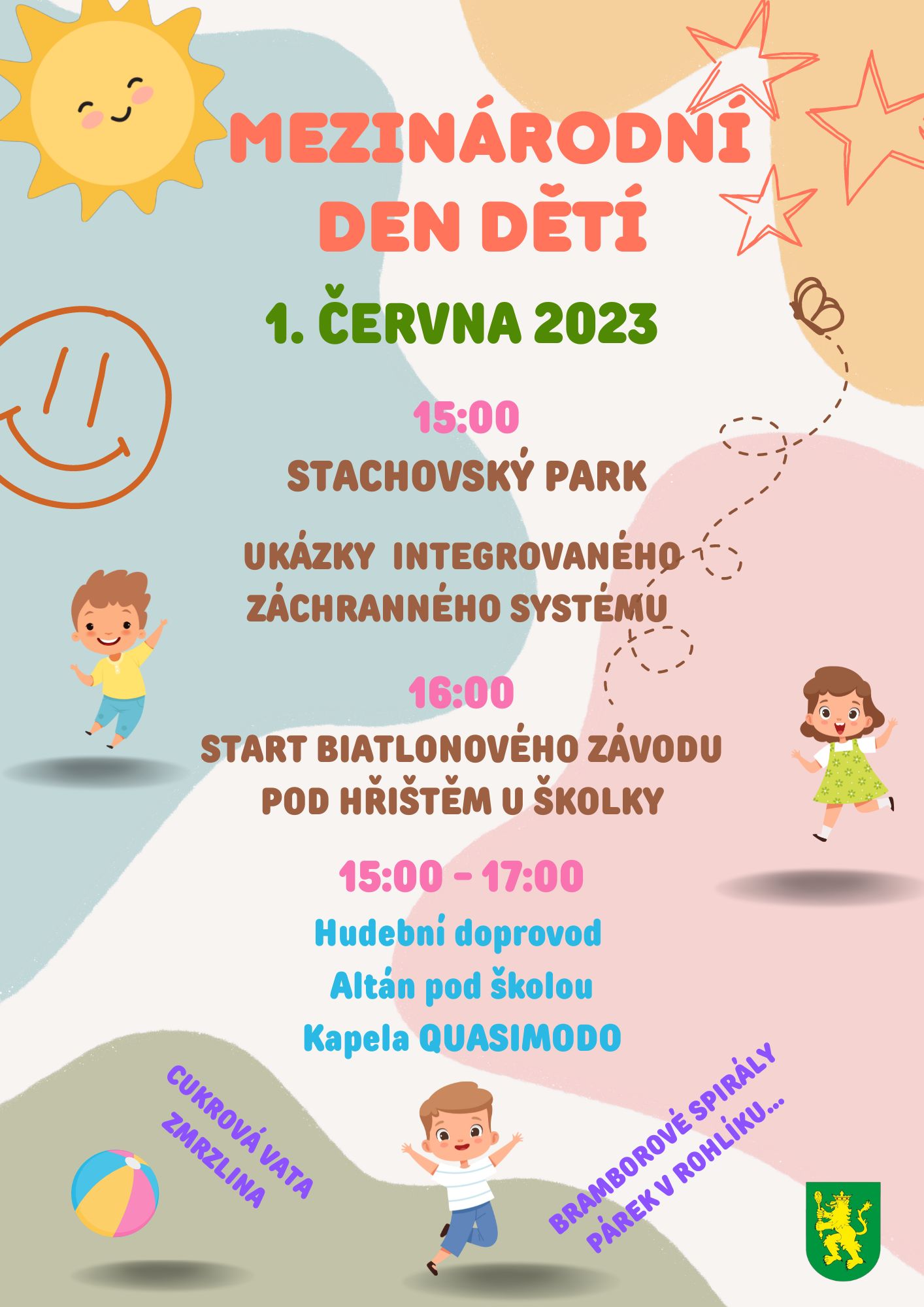 MEZINÁRODNÍ DEN DĚTÍ

1. ČERVNA 2023

15:00

STACHOVSKÝ PARK

UKÁZKY INTEGROVANÉHO ZÁCHRANNÉHO SYSTÉMU

16:00

START BIATLONOVÉHO ZÁVODU POD HŘIŠTĚM U ŠKOLKY

15:00 - 17:00

Hudební doprovod

Altán pod školou

Kapela QUASIMODO

CUKROVÁ VATA
ZMRZLINA

BRAMBOROVÉ SPIRÁLY
PÁREK V ROHLÍKU...